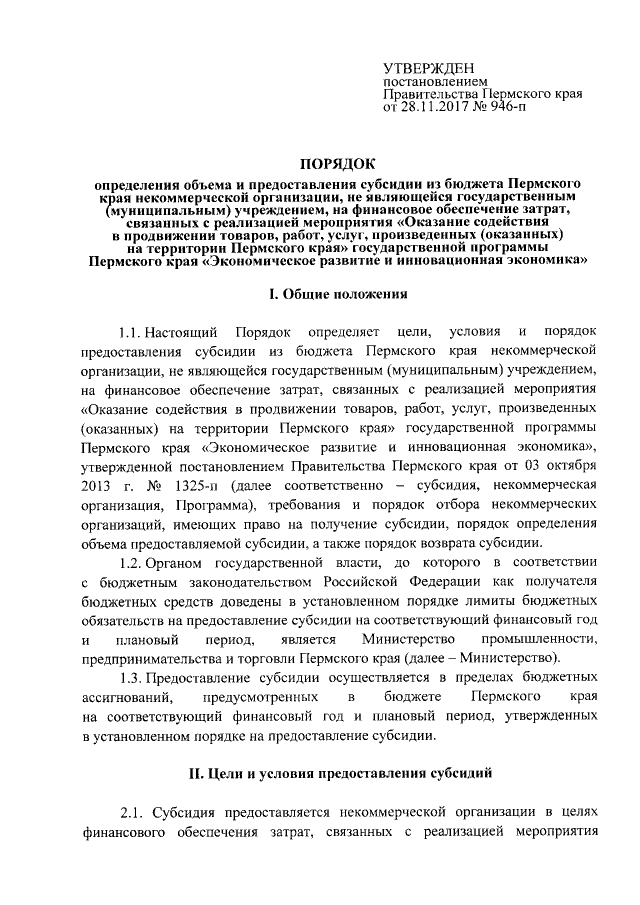 УТВЕРЖДЕН
постановлением
Правительства Пермского края
от 28.11.2017 № 946-п

ПОРЯДОК

определения объема и предоставления субсидии из бюджета Пермского края некоммерческой организации, не являющейся государственным (муниципальным) учреждением, на финансовое обеспечение затрат, связанных с реализацией мероприятия «Оказание содействия в продвижении товаров, работ, услуг, произведенных (оказанных) на территории Пермского края» государственной программы Пермского края «Экономическое развитие и инновационная экономика»

I. Общие положения

1.1. Настоящий Порядок определяет цели, условия и порядок предоставления субсидии из бюджета Пермского края некоммерческой организации, не являющейся государственным (муниципальным) учреждением, на финансовое обеспечение затрат, связанных с реализацией мероприятия «Оказание содействия в продвижении товаров, работ, услуг, произведенных (оказанных) на территории Пермского края» государственной программы Пермского края «Экономическое развитие и инновационная экономика», утвержденной постановлением Правительства Пермского края от 03 октября 2013 г. № 1325-п (далее соответственно – субсидия, некоммерческая организация, Программа), требования и порядок отбора некоммерческих организаций, имеющих право на получение субсидии, порядок определения объема предоставляемой субсидии, а также порядок возврата субсидии.

1.2. Органом государственной власти, до которого в соответствии с бюджетным законодательством Российской Федерации как получателя бюджетных средств доведены в установленном порядке лимиты бюджетных обязательств на предоставление субсидии на соответствующий финансовый год и плановый период, является Министерство промышленности, предпринимательства и торговли Пермского края (далее – Министерство).

1.3. Предоставление субсидии осуществляется в пределах бюджетных ассигнований, предусмотренных в бюджете Пермского края на соответствующий финансовый год и плановый период, утвержденных в установленном порядке на предоставление субсидии.

II. Цели и условия предоставления субсидий

2.1. Субсидия предоставляется некоммерческой организации в целях финансового обеспечения затрат, связанных с реализацией мероприятия